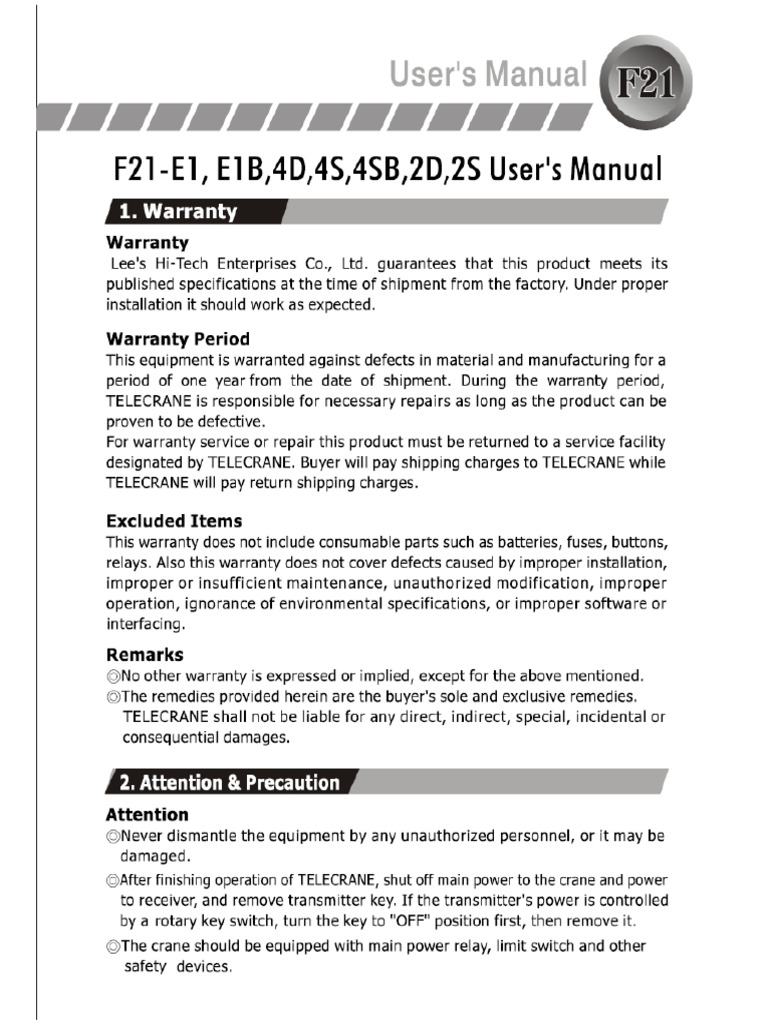 User's Manual F21

F21-E1, E1B,4D,4S,4SB,2D,2S User's Manual

1. Warranty

Warranty
Lee's Hi-Tech Enterprises Co., Ltd. guarantees that this product meets its published specifications at the time of shipment from the factory. Under proper installation it should work as expected.

Warranty Period
This equipment is warranted against defects in material and manufacturing for a period of one year from the date of shipment. During the warranty period, TELECRANE is responsible for necessary repairs as long as the product can be proven to be defective.
For warranty service or repair this product must be returned to a service facility designated by TELECRANE. Buyer will pay shipping charges to TELECRANE while TELECRANE will pay return shipping charges.

Excluded Items
This warranty does not include consumable parts such as batteries, fuses, buttons, relays. Also this warranty does not cover defects caused by improper installation, improper or insufficient maintenance, unauthorized modification, improper operation, ignorance of environmental specifications, or improper software or interfacing.

Remarks
◎No other warranty is expressed or implied, except for the above mentioned.
◎The remedies provided herein are the buyer's sole and exclusive remedies. TELECRANE shall not be liable for any direct, indirect, special, incidental or consequential damages.

2. Attention & Precaution

Attention
◎Never dismantle the equipment by any unauthorized personnel, or it may be damaged.
◎After finishing operation of TELECRANE, shut off main power to the crane and power to receiver, and remove transmitter key. If the transmitter's power is controlled by a rotary key switch, turn the key to "OFF" position first, then remove it.
◎The crane should be equipped with main power relay, limit switch and other safety devices.